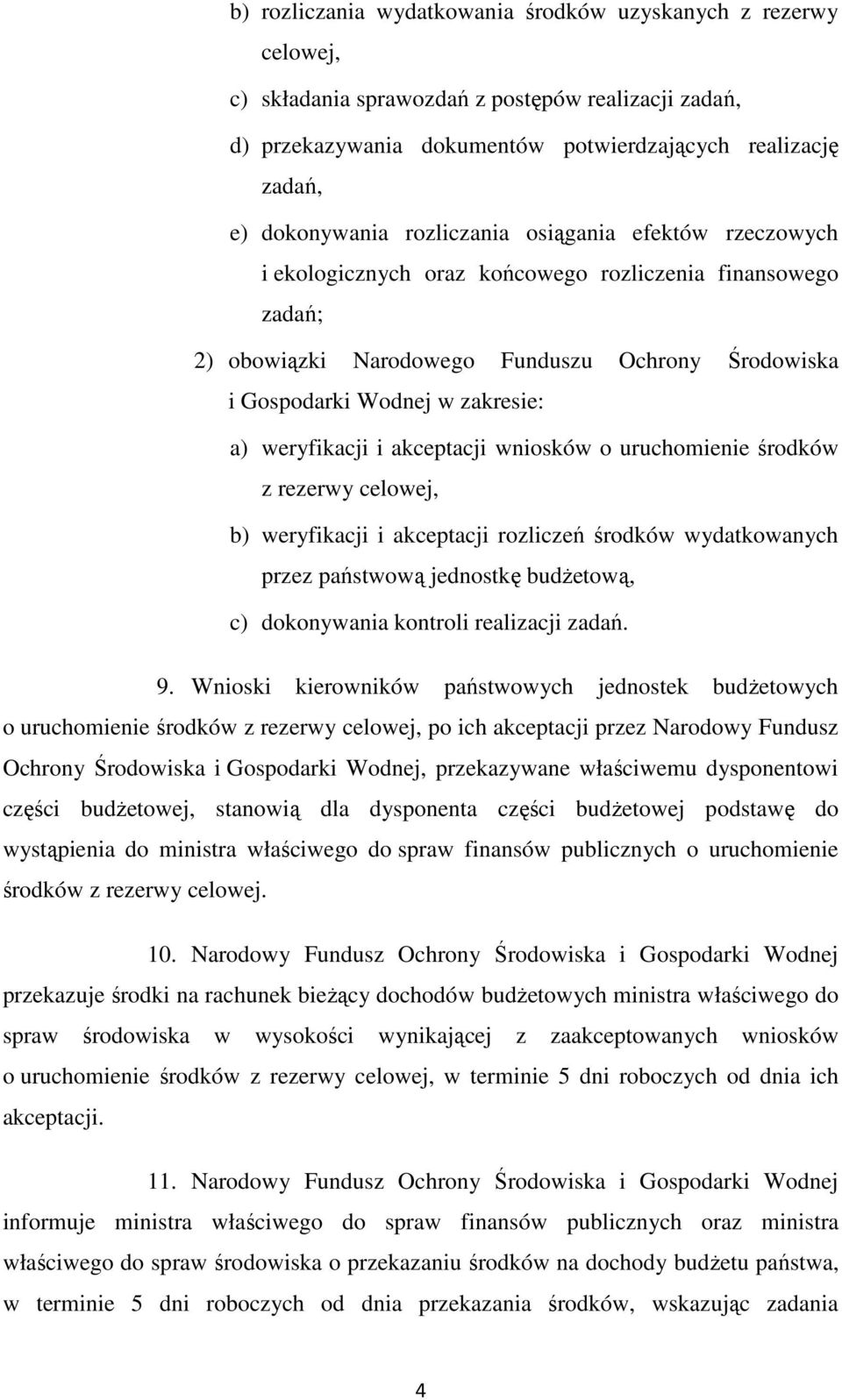 b) rozliczania wydatkowania środków uzyskanych z rezerwy celowej,

c) składania sprawozdań z postępów realizacji zadań,

d) przekazywania dokumentów potwierdzających realizację zadań,

e) dokonywania rozliczania osiągania efektów rzeczowych i ekologicznych oraz końcowego rozliczenia finansowego zadań;

2) obowiązki Narodowego Funduszu Ochrony Środowiska i Gospodarki Wodnej w zakresie:

a) weryfikacji i akceptacji wniosków o uruchomienie środków z rezerwy celowej,

b) weryfikacji i akceptacji rozliczeń środków wydatkowanych przez państwową jednostkę budżetową,

c) dokonywania kontroli realizacji zadań.

9. Wnioski kierowników państwowych jednostek budżetowych o uruchomienie środków z rezerwy celowej, po ich akceptacji przez Narodowy Fundusz Ochrony Środowiska i Gospodarki Wodnej, przekazywane właściwemu dysponentowi części budżetowej, stanowią dla dysponenta części budżetowej podstawę do wystąpienia do ministra właściwego do spraw finansów publicznych o uruchomienie środków z rezerwy celowej.

10. Narodowy Fundusz Ochrony Środowiska i Gospodarki Wodnej przekazuje środki na rachunek bieżący dochodów budżetowych ministra właściwego do spraw środowiska w wysokości wynikającej z zaakceptowanych wniosków o uruchomienie środków z rezerwy celowej, w terminie 5 dni roboczych od dnia ich akceptacji.

11. Narodowy Fundusz Ochrony Środowiska i Gospodarki Wodnej informuje ministra właściwego do spraw finansów publicznych oraz ministra właściwego do spraw środowiska o przekazaniu środków na dochody budżetu państwa, w terminie 5 dni roboczych od dnia przekazania środków, wskazując zadania

4